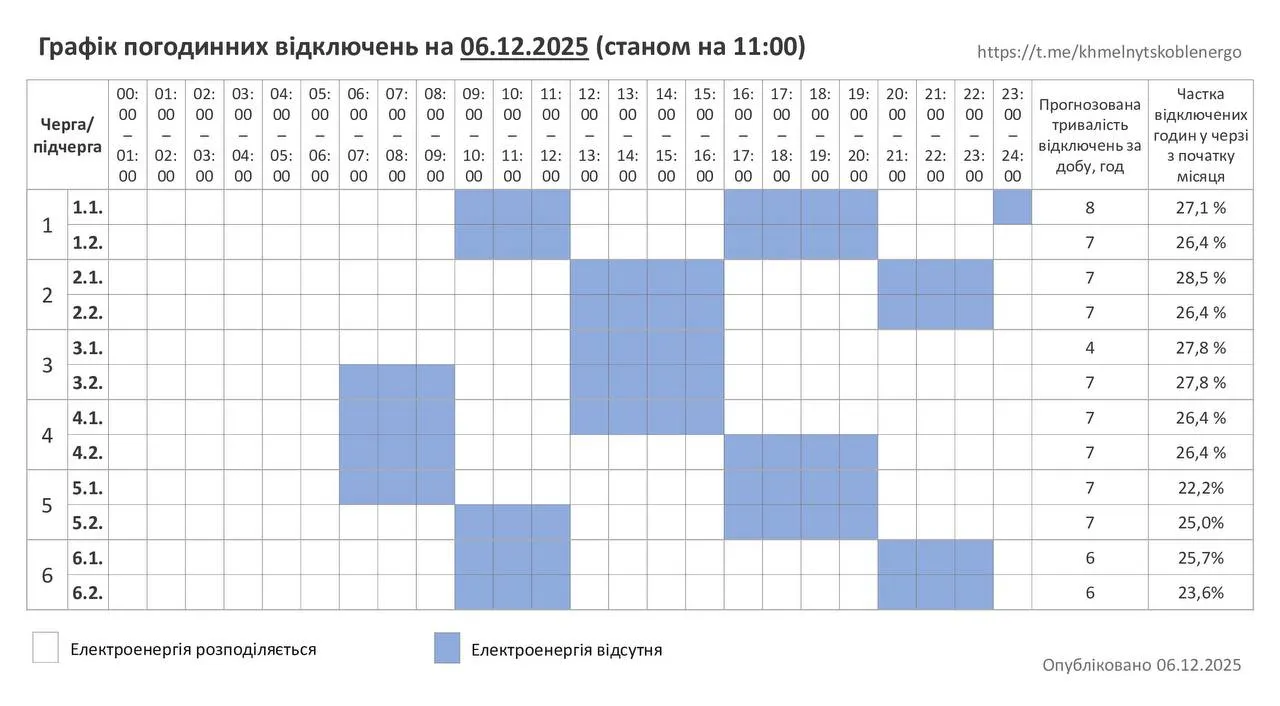 Графік погодинних відключень на 06.12.2025 (станом на 11:00)

https://t.me/khmelnytskoblenergo

| Черга/ підчерга | | 00:00 – 01:00 | 01:00 – 02:00 | 02:00 – 03:00 | 03:00 – 04:00 | 04:00 – 05:00 | 05:00 – 06:00 | 06:00 – 07:00 | 07:00 – 08:00 | 08:00 – 09:00 | 09:00 – 10:00 | 10:00 – 11:00 | 11:00 – 12:00 | 12:00 – 13:00 | 13:00 – 14:00 | 14:00 – 15:00 | 15:00 – 16:00 | 16:00 – 17:00 | 17:00 – 18:00 | 18:00 – 19:00 | 19:00 – 20:00 | 20:00 – 21:00 | 21:00 – 22:00 | 22:00 – 23:00 | 23:00 – 24:00 | Прогнозована тривалість відключень за добу, год | Частка відключених годин у черзі з початку місяця |
|---|---|---|---|---|---|---|---|---|---|---|---|---|---|---|---|---|---|---|---|---|---|---|---|---|---|---|---|
| 1 | 1.1. | | | | | | | | | | | | | | | | | | | | | | | | | 8 | 27,1 % |
| | 1.2. | | | | | | | | | | | | | | | | | | | | | | | | | 7 | 26,4 % |
| 2 | 2.1. | | | | | | | | | | | | | | | | | | | | | | | | | 7 | 28,5 % |
| | 2.2. | | | | | | | | | | | | | | | | | | | | | | | | | 7 | 26,4 % |
| 3 | 3.1. | | | | | | | | | | | | | | | | | | | | | | | | | 4 | 27,8 % |
| | 3.2. | | | | | | | | | | | | | | | | | | | | | | | | | 7 | 27,8 % |
| 4 | 4.1. | | | | | | | | | | | | | | | | | | | | | | | | | 7 | 26,4 % |
| | 4.2. | | | | | | | | | | | | | | | | | | | | | | | | | 7 | 26,4 % |
| 5 | 5.1. | | | | | | | | | | | | | | | | | | | | | | | | | 7 | 22,2% |
| | 5.2. | | | | | | | | | | | | | | | | | | | | | | | | | 7 | 25,0% |
| 6 | 6.1. | | | | | | | | | | | | | | | | | | | | | | | | | 6 | 25,7% |
| | 6.2. | | | | | | | | | | | | | | | | | | | | | | | | | 6 | 23,6% |

Електроенергія розподіляється

Електроенергія відсутня

Опубліковано 06.12.2025